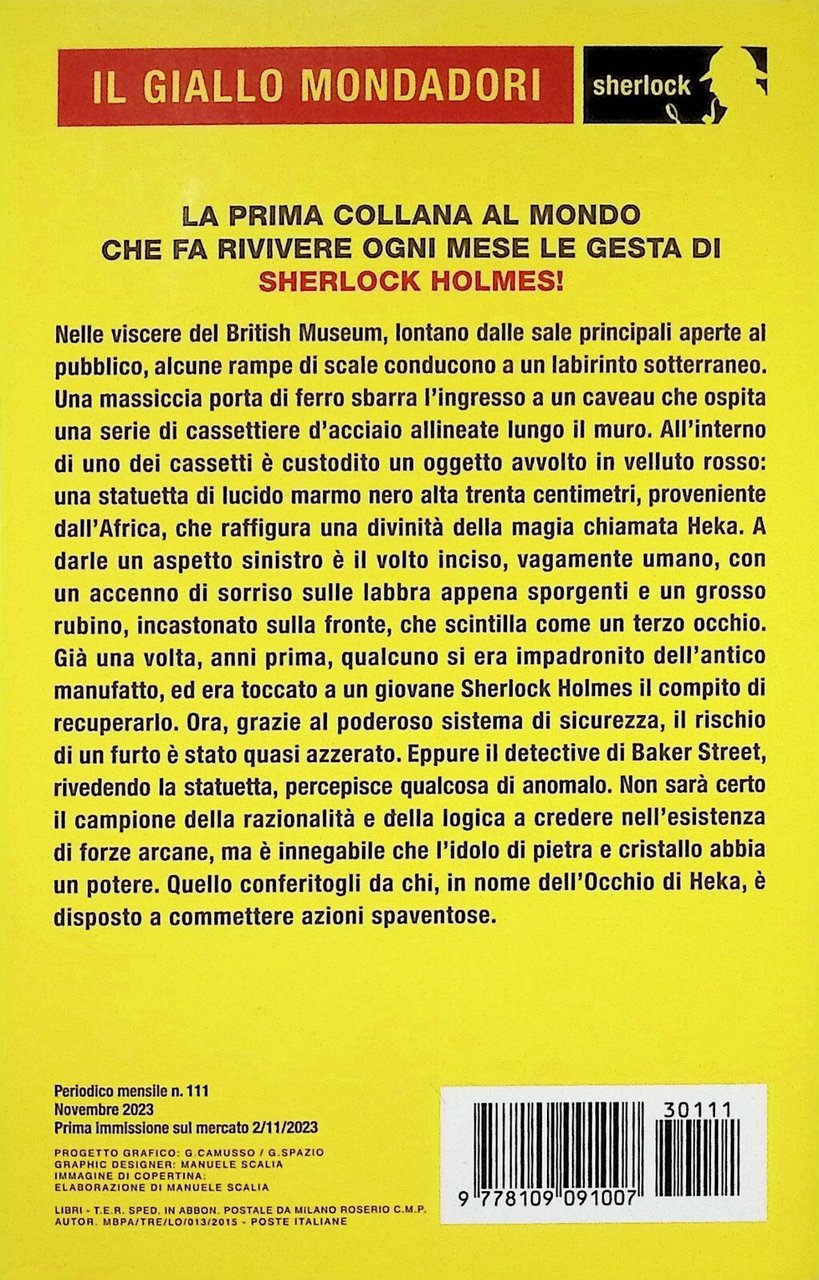 IL GIALLO MONDADORI

sherlock

LA PRIMA COLLANA AL MONDO CHE FA RIVIVERE OGNI MESE LE GESTA DI SHERLOCK HOLMES!

Nelle viscere del British Museum, lontano dalle sale principali aperte al pubblico, alcune rampe di scale conducono a un labirinto sotterraneo. Una massiccia porta di ferro sbarra l'ingresso a un caveau che ospita una serie di cassettiere d'acciaio allineate lungo il muro. All'interno di uno dei cassetti è custodito un oggetto avvolto in velluto rosso: una statuetta di lucido marmo nero alta trenta centimetri, proveniente dall'Africa, che raffigura una divinità della magia chiamata Heka. A darle un aspetto sinistro è il volto inciso, vagamente umano, con un accenno di sorriso sulle labbra appena sporgenti e un grosso rubino, incastonato sulla fronte, che scintilla come un terzo occhio. Già una volta, anni prima, qualcuno si era impadronito dell'antico manufatto, ed era toccato a un giovane Sherlock Holmes il compito di recuperarlo. Ora, grazie al poderoso sistema di sicurezza, il rischio di un furto è stato quasi azzerato. Eppure il detective di Baker Street, rivedendo la statuetta, percepisce qualcosa di anomalo. Non sarà certo il campione della razionalità e della logica a credere nell'esistenza di forze arcane, ma è innegabile che l'idolo di pietra e cristallo abbia un potere. Quello conferitogli da chi, in nome dell'Occhio di Heka, è disposto a commettere azioni spaventose.

Periodico mensile n. 111
Novembre 2023
Prima immissione sul mercato 2/11/2023

PROGETTO GRAFICO: G.CAMUSSO / G.SPAZIO
GRAPHIC DESIGNER: MANUELE SCALIA
IMMAGINE DI COPERTINA:
ELABORAZIONE DI MANUELE SCALIA

LIBRI - T.E.R. SPED. IN ABBON. POSTALE DA MILANO ROSERIO C.M.P.
AUTOR. MBPA/TRE/LO/013/2015 - POSTE ITALIANE

30111
9 778109 091007